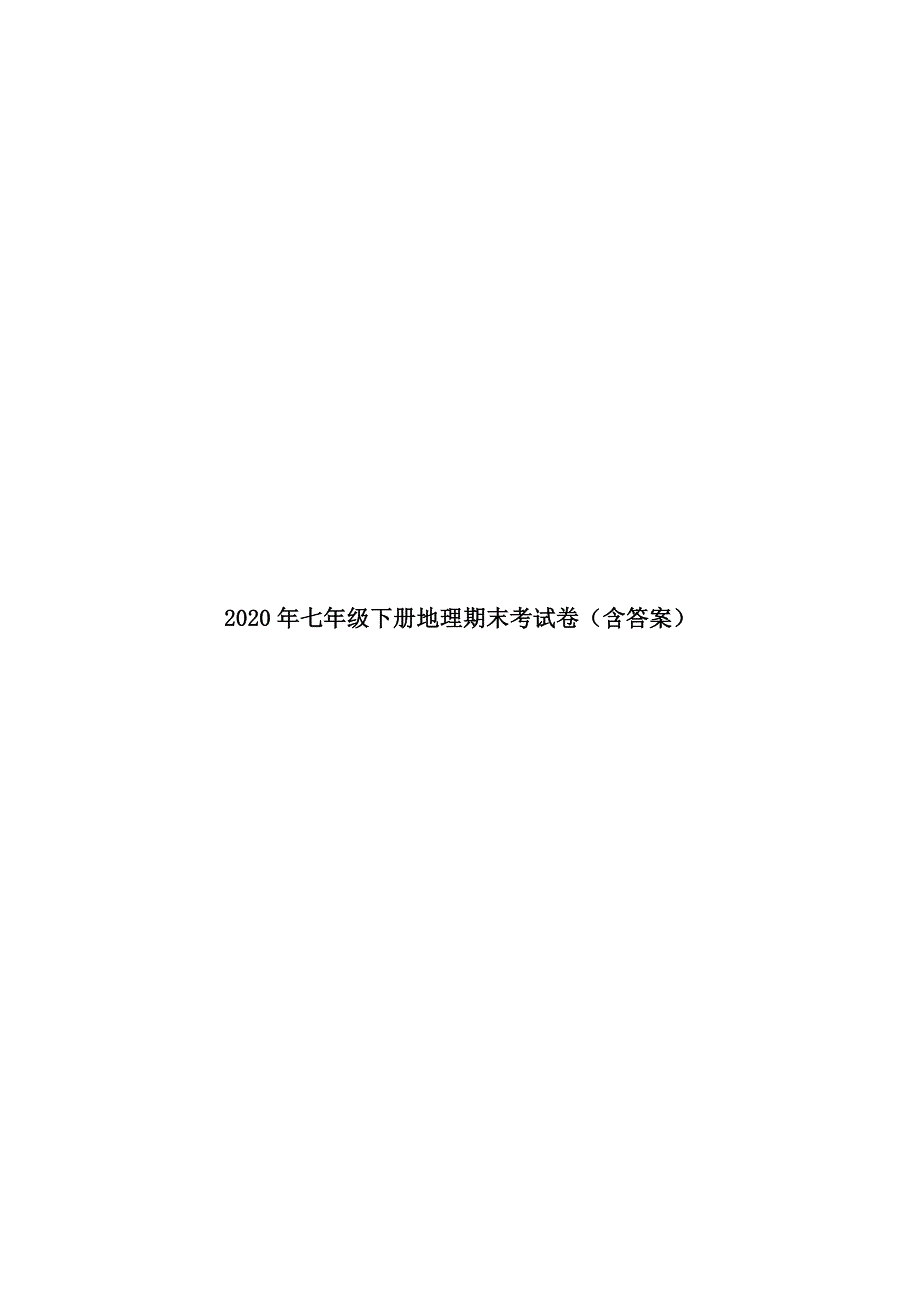 2020年七年级下册地理期末考试卷（含答案）